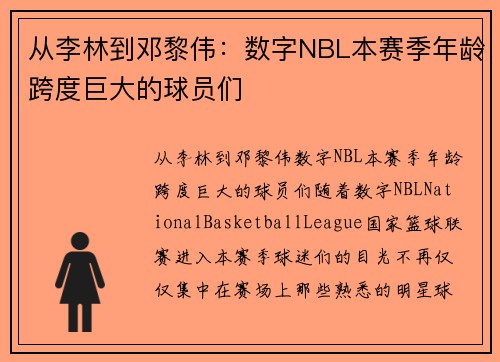 从李林到邓黎伟：数字NBL本赛季年龄跨度巨大的球员们

从李林到邓黎伟数字NBL本赛季年龄跨度巨大的球员们随着数字NBLNationalBasketballLeague国家篮球联赛进入本赛季球迷们的目光不再仅仅集中在赛场上那些熟悉的明星球